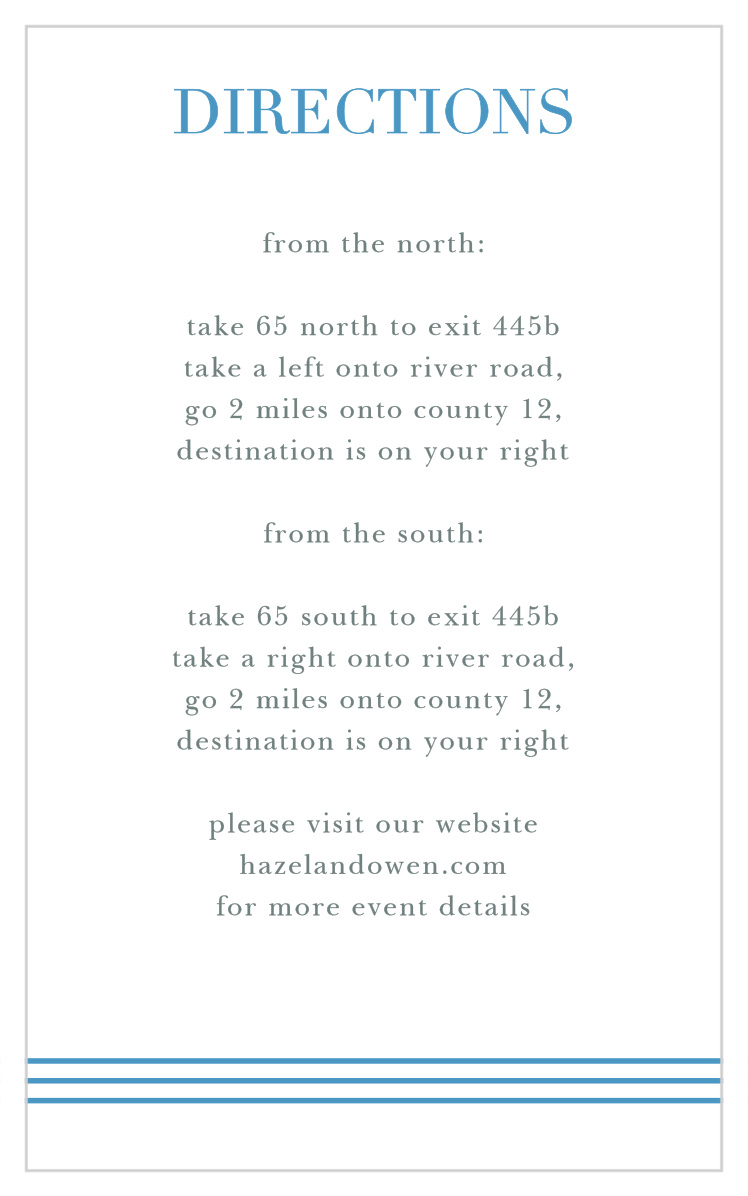 DIRECTIONS

from the north:

take 65 north to exit 445b take a left onto river road, go 2 miles onto county 12, destination is on your right

from the south:

take 65 south to exit 445b take a right onto river road, go 2 miles onto county 12, destination is on your right

please visit our website hazelandowen.com for more event details